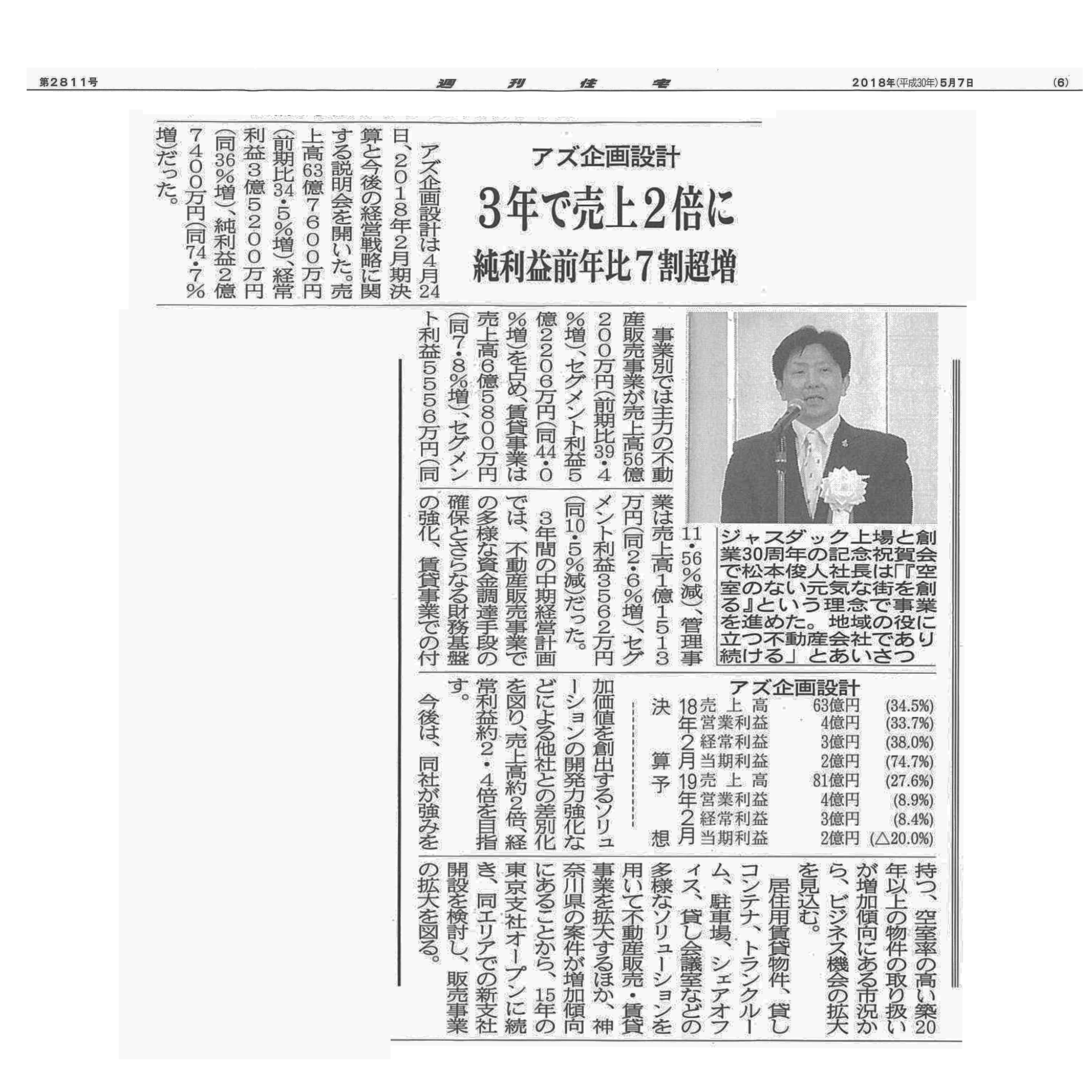 第2811号　週刊住宅　2018年(平成30年)5月7日　(6)

アズ企画設計

3年で売上2倍に

純利益前年比7割超増

アズ企画設計は4月24日、2018年2月期決算と今後の経営戦略に関する説明会を開いた。売上高63億7600万円(前期比34・5%増)、経常利益3億5200万円(同36%増)、純利益2億7400万円(同74・7%増)だった。

事業別では主力の不動産販売事業が売上高56億200万円(前期比39・4%増)、セグメント利益5億2206万円(同44・0%増)を占め、賃貸事業は売上高6億5800万円(同7・8%増)、セグメント利益5556万円(同11・56%減)、管理事業は売上高1億1513万円(同2・6%増)、セグメント利益3562万円(同10・5%減)だった。

3年間の中期経営計画では、不動産販売事業での多様な資金調達手段の確保とさらなる財務基盤の強化、賃貸事業での付加価値を創出するソリューションの開発力強化などによる他社との差別化を図り、売上高約2倍、経常利益約2・4倍を目指す。

今後は、同社が強みを持つ、空室率の高い築20年以上の物件の取り扱いが増加傾向にある市況から、ビジネス機会の拡大を見込む。

居住用賃貸物件、貸しコンテナ、トランクルーム、駐車場、シェアオフィス、貸し会議室などの多様なソリューションを用いて不動産販売・賃貸事業を拡大するほか、神奈川県の案件が増加傾向にあることから、15年の東京支社オープンに続き、同エリアでの新支社開設を検討し、販売事業の拡大を図る。

ジャスダック上場と創業30周年の記念祝賀会で松本俊人社長は「『空室のない元気な街を創る』という理念で事業を進めた。地域の役に立つ不動産会社であり続ける」とあいさつ

アズ企画設計
| | | | |
|---|---|---|---|
| 決算 18年2月 | 売上高 | 63億円 | (34.5%) |
| | 営業利益 | 4億円 | (33.7%) |
| | 経常利益 | 3億円 | (38.0%) |
| | 当期利益 | 2億円 | (74.7%) |
| 予想 19年2月 | 売上高 | 81億円 | (27.6%) |
| | 営業利益 | 4億円 | (8.9%) |
| | 経常利益 | 3億円 | (8.4%) |
| | 当期利益 | 2億円 | (△20.0%) |